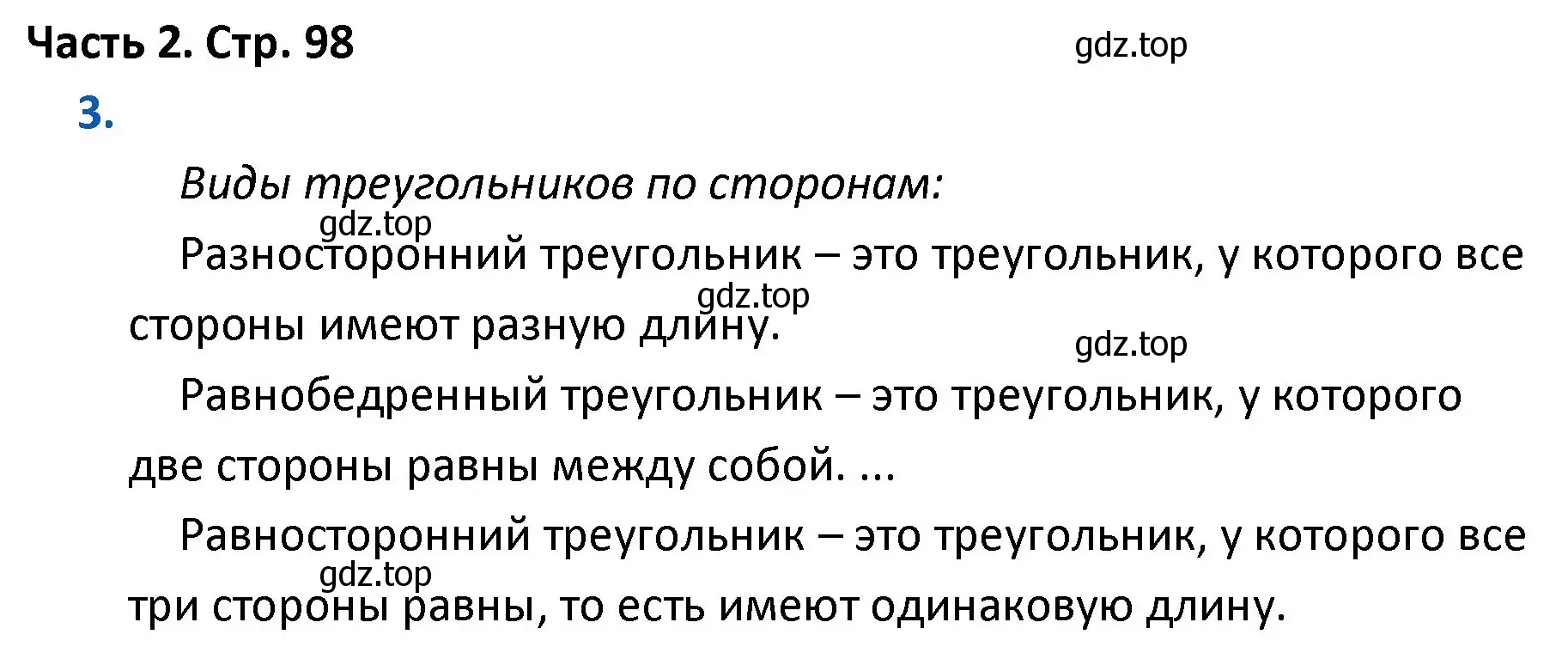 Часть 2. Стр. 98

gdz.top

3.

Виды треугольников по сторонам:

gdz.top

Разносторонний треугольник – это треугольник, у которого все стороны имеют разную длину.

gdz.top

gdz.top

Равнобедренный треугольник – это треугольник, у которого две стороны равны между собой. ...

Равносторонний треугольник – это треугольник, у которого все три стороны равны, то есть имеют одинаковую длину.

gdz.top